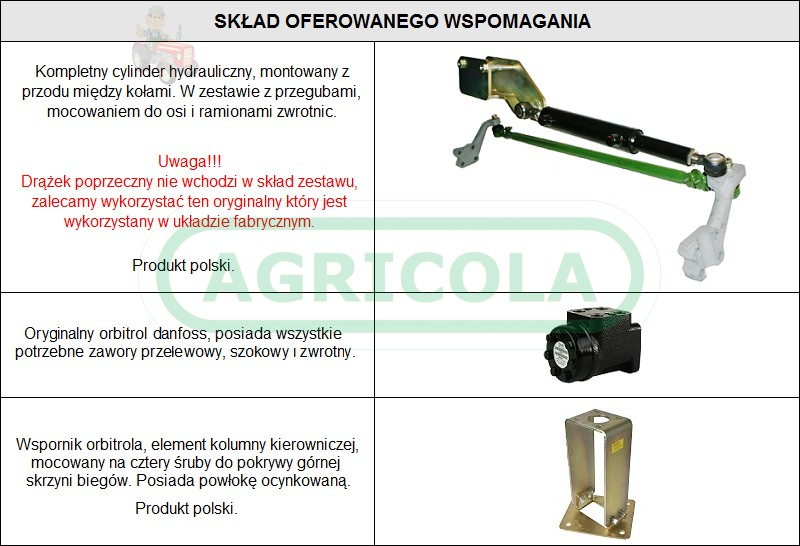 SKŁAD OFEROWANEGO WSPOMAGANIA

Kompletny cylinder hydrauliczny, montowany z przodu między kołami. W zestawie z przegubami, mocowaniem do osi i ramionami zwrotnic.

Uwaga!!!
Drążek poprzeczny nie wchodzi w skład zestawu, zalecamy wykorzystać ten oryginalny który jest wykorzystany w układzie fabrycznym.

Produkt polski.

Oryginalny orbitrol danfoss, posiada wszystkie potrzebne zawory przelewowy, szokowy i zwrotny.

Wspornik orbitrola, element kolumny kierowniczej, mocowany na cztery śruby do pokrywy górnej skrzyni biegów. Posiada powłokę ocynkowaną.

Produkt polski.

AGRICOLA